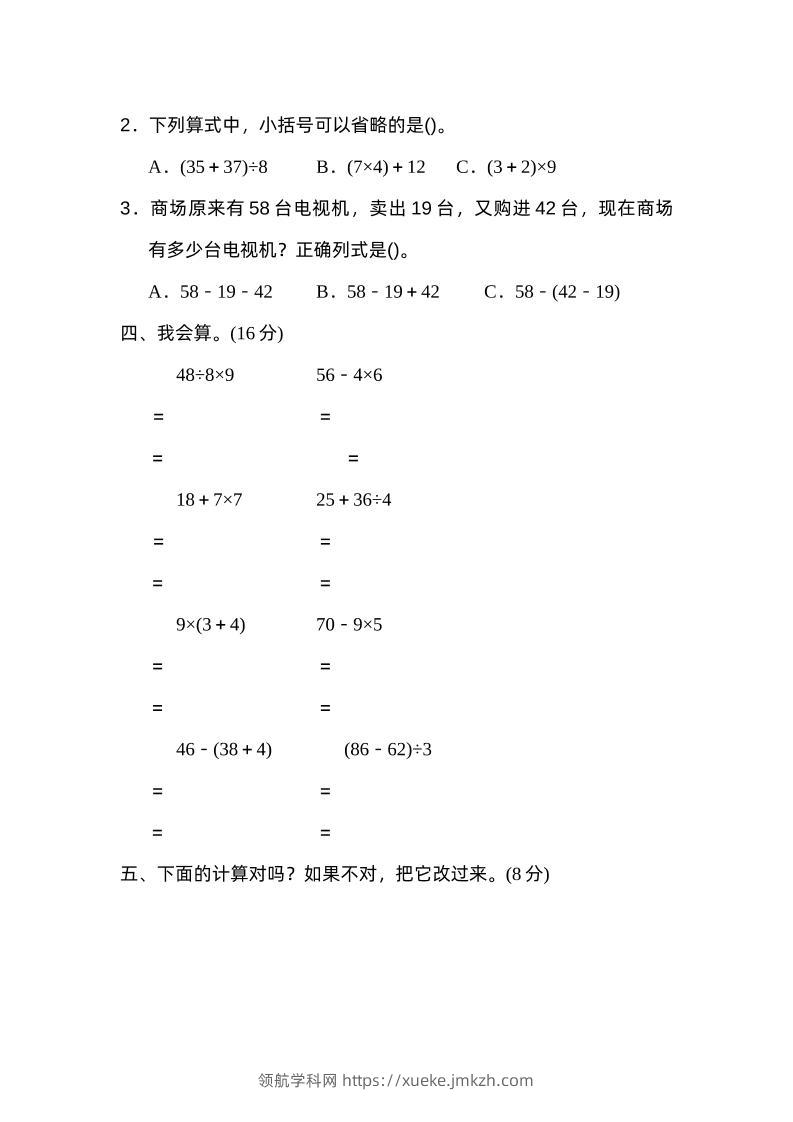 2．下列算式中，小括号可以省略的是()。

A．$(35+37)÷8$　B．$(7×4)+12$　C．$(3+2)×9$

3．商场原来有 58 台电视机，卖出 19 台，又购进 42 台，现在商场有多少台电视机？正确列式是()。

A．$58-19-42$　B．$58-19+42$　C．$58-(42-19)$

四、我会算。(16 分)

$48÷8×9$　$56-4×6$

=　=

=　=

$18+7×7$　$25+36÷4$

=　=

=　=

$9×(3+4)$　$70-9×5$

=　=

=　=

$46-(38+4)$　$(86-62)÷3$

=　=

=　=

五、下面的计算对吗？如果不对，把它改过来。(8 分)

领航学科网 https://xueke.jmkzh.com